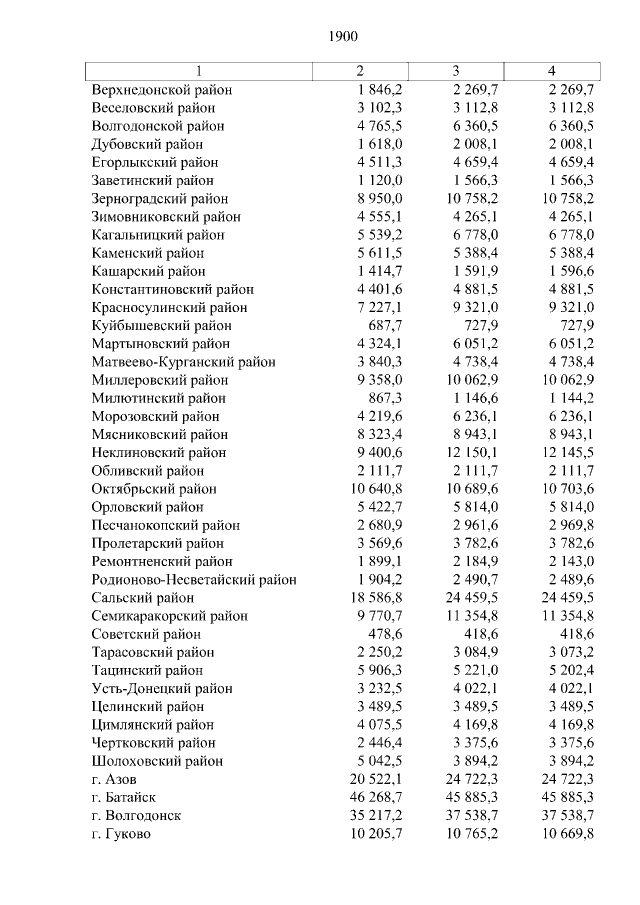 1900

| 1 | 2 | 3 | 4 |
|---|---|---|---|
| Верхнедонской район | 1 846,2 | 2 269,7 | 2 269,7 |
| Веселовский район | 3 102,3 | 3 112,8 | 3 112,8 |
| Волгодонской район | 4 765,5 | 6 360,5 | 6 360,5 |
| Дубовский район | 1 618,0 | 2 008,1 | 2 008,1 |
| Егорлыкский район | 4 511,3 | 4 659,4 | 4 659,4 |
| Заветинский район | 1 120,0 | 1 566,3 | 1 566,3 |
| Зерноградский район | 8 950,0 | 10 758,2 | 10 758,2 |
| Зимовниковский район | 4 555,1 | 4 265,1 | 4 265,1 |
| Кагальницкий район | 5 539,2 | 6 778,0 | 6 778,0 |
| Каменский район | 5 611,5 | 5 388,4 | 5 388,4 |
| Кашарский район | 1 414,7 | 1 591,9 | 1 596,6 |
| Константиновский район | 4 401,6 | 4 881,5 | 4 881,5 |
| Красносулинский район | 7 227,1 | 9 321,0 | 9 321,0 |
| Куйбышевский район | 687,7 | 727,9 | 727,9 |
| Мартыновский район | 4 324,1 | 6 051,2 | 6 051,2 |
| Матвеево-Курганский район | 3 840,3 | 4 738,4 | 4 738,4 |
| Миллеровский район | 9 358,0 | 10 062,9 | 10 062,9 |
| Милютинский район | 867,3 | 1 146,6 | 1 144,2 |
| Морозовский район | 4 219,6 | 6 236,1 | 6 236,1 |
| Мясниковский район | 8 323,4 | 8 943,1 | 8 943,1 |
| Неклиновский район | 9 400,6 | 12 150,1 | 12 145,5 |
| Обливский район | 2 111,7 | 2 111,7 | 2 111,7 |
| Октябрьский район | 10 640,8 | 10 689,6 | 10 703,6 |
| Орловский район | 5 422,7 | 5 814,0 | 5 814,0 |
| Песчанокопский район | 2 680,9 | 2 961,6 | 2 969,8 |
| Пролетарский район | 3 569,6 | 3 782,6 | 3 782,6 |
| Ремонтненский район | 1 899,1 | 2 184,9 | 2 143,0 |
| Родионово-Несветайский район | 1 904,2 | 2 490,7 | 2 489,6 |
| Сальский район | 18 586,8 | 24 459,5 | 24 459,5 |
| Семикаракорский район | 9 770,7 | 11 354,8 | 11 354,8 |
| Советский район | 478,6 | 418,6 | 418,6 |
| Тарасовский район | 2 250,2 | 3 084,9 | 3 073,2 |
| Тацинский район | 5 906,3 | 5 221,0 | 5 202,4 |
| Усть-Донецкий район | 3 232,5 | 4 022,1 | 4 022,1 |
| Целинский район | 3 489,5 | 3 489,5 | 3 489,5 |
| Цимлянский район | 4 075,5 | 4 169,8 | 4 169,8 |
| Чертковский район | 2 446,4 | 3 375,6 | 3 375,6 |
| Шолоховский район | 5 042,5 | 3 894,2 | 3 894,2 |
| г. Азов | 20 522,1 | 24 722,3 | 24 722,3 |
| г. Батайск | 46 268,7 | 45 885,3 | 45 885,3 |
| г. Волгодонск | 35 217,2 | 37 538,7 | 37 538,7 |
| г. Гуково | 10 205,7 | 10 765,2 | 10 669,8 |